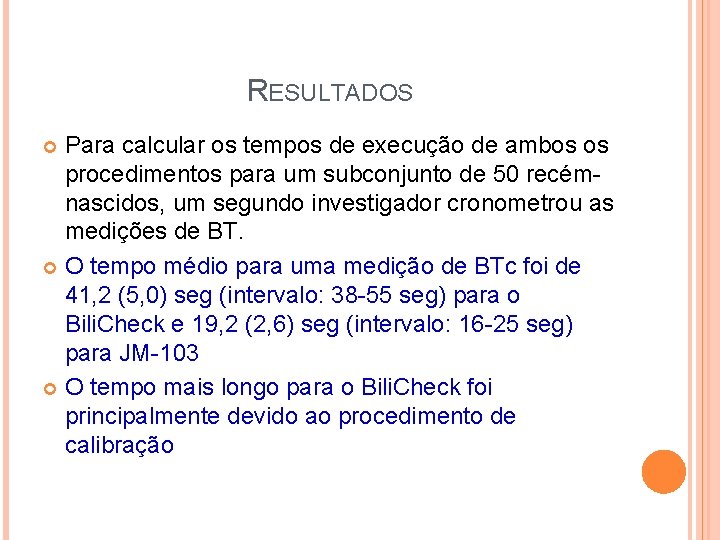 RESULTADOS

Para calcular os tempos de execução de ambos os procedimentos para um subconjunto de 50 recém-nascidos, um segundo investigador cronometrou as medições de BT.

O tempo médio para uma medição de BTc foi de 41,2 (5,0) seg (intervalo: 38-55 seg) para o BiliCheck e 19,2 (2,6) seg (intervalo: 16-25 seg) para JM-103

O tempo mais longo para o BiliCheck foi principalmente devido ao procedimento de calibração